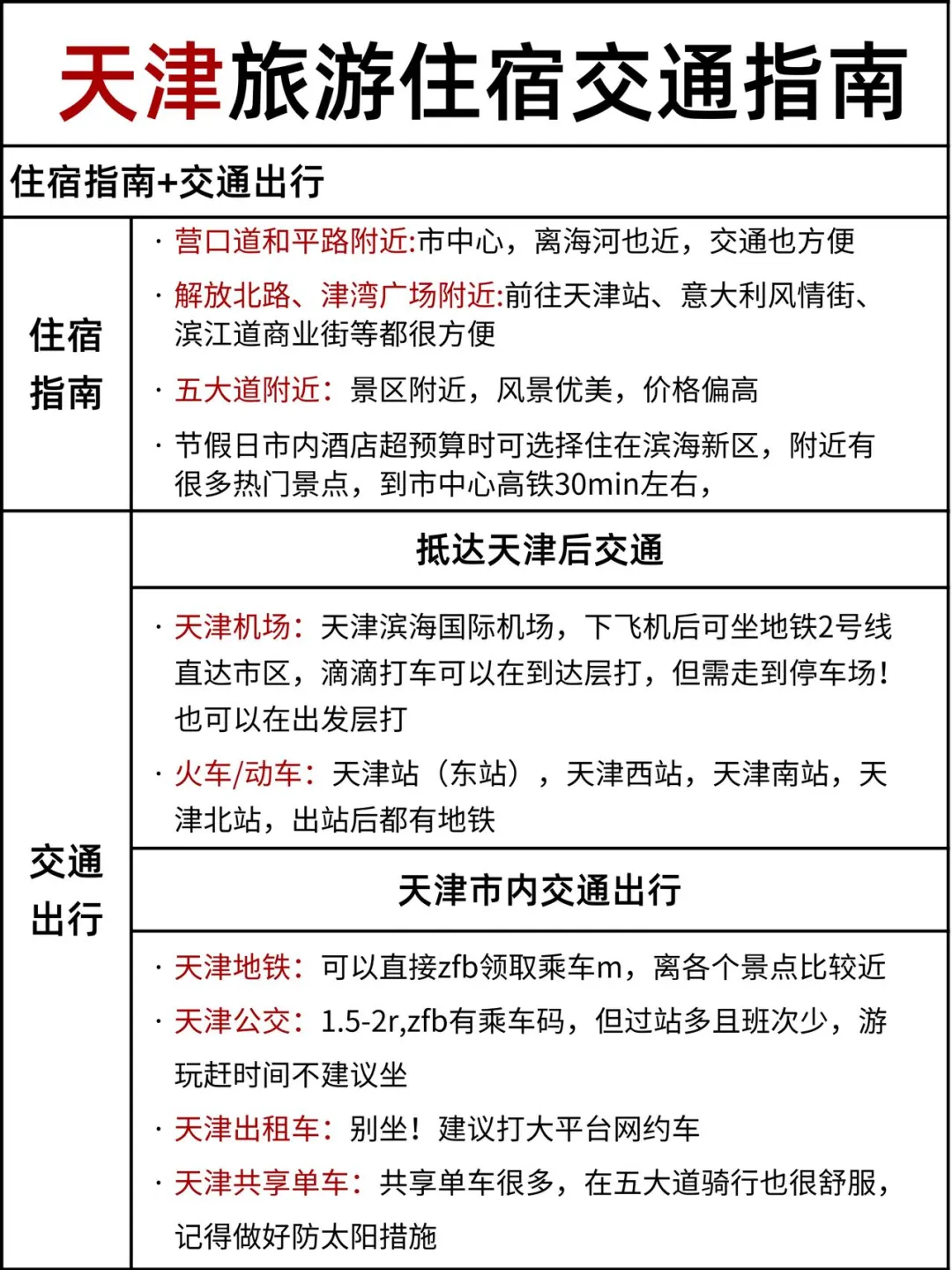 天津旅游住宿交通指南

住宿指南+交通出行

住宿指南

· 营口道和平路附近:市中心，离海河也近，交通也方便

· 解放北路、津湾广场附近:前往天津站、意大利风情街、滨江道商业街等都很方便

· 五大道附近：景区附近，风景优美，价格偏高

· 节假日市内酒店超预算时可选择住在滨海新区，附近有很多热门景点，到市中心高铁30min左右，

交通出行

抵达天津后交通

· 天津机场：天津滨海国际机场，下飞机后可坐地铁2号线直达市区，滴滴打车可以在到达层打，但需走到停车场！也可以在出发层打

· 火车/动车：天津站（东站），天津西站，天津南站，天津北站，出站后都有地铁

天津市内交通出行

· 天津地铁：可以直接zfb领取乘车m，离各个景点比较近

· 天津公交：1.5-2r,zfb有乘车码，但过站多且班次少，游玩赶时间不建议坐

· 天津出租车：别坐！建议打大平台网约车

· 天津共享单车：共享单车很多，在五大道骑行也很舒服，记得做好防太阳措施